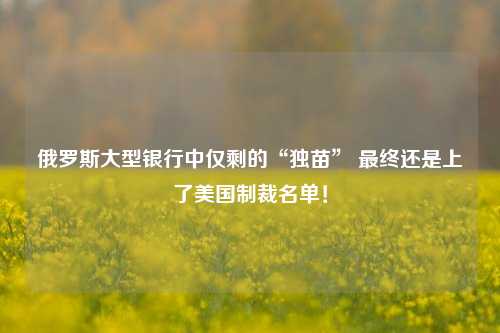 俄罗斯大型银行中仅剩的“独苗” 最终还是上了美国制裁名单！